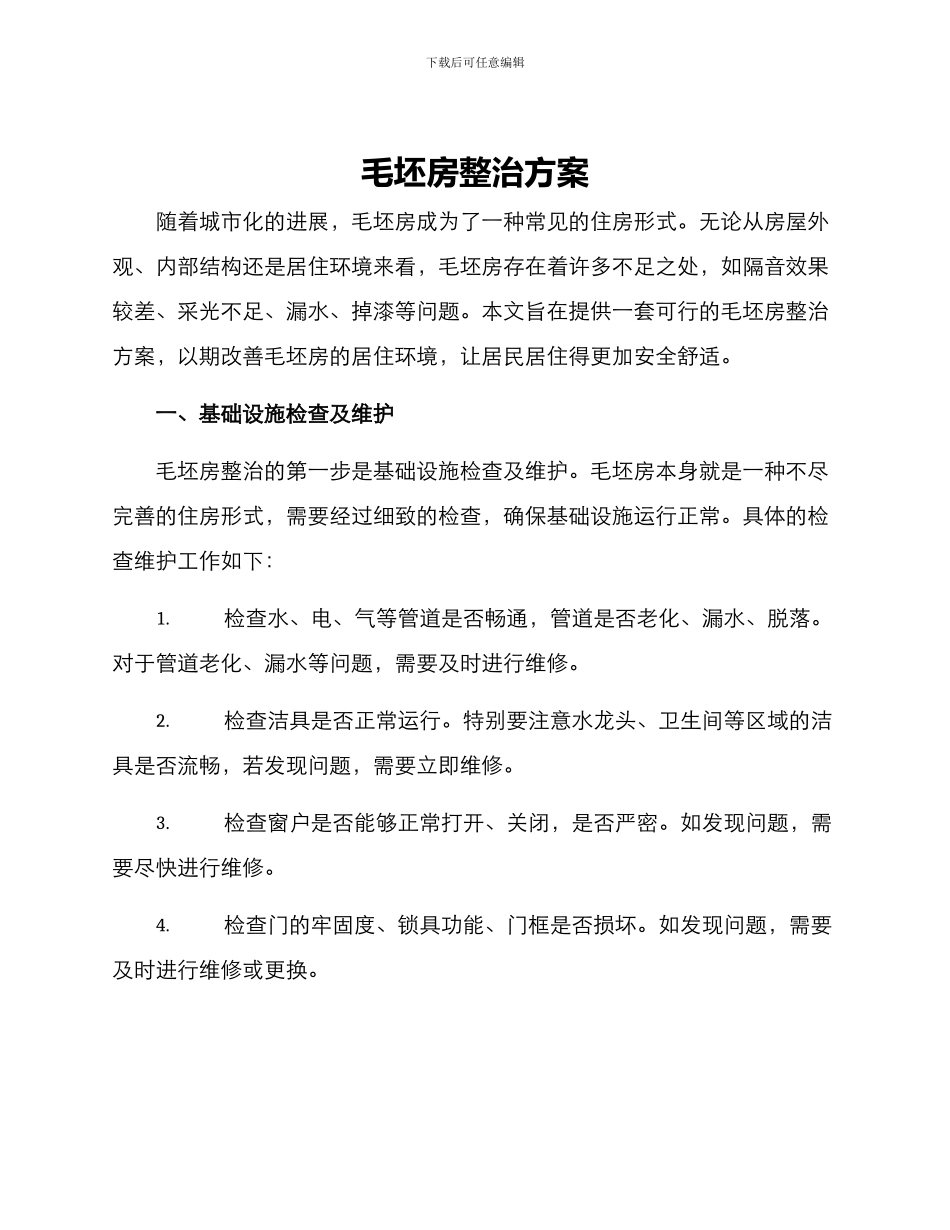 下载后可任意编辑

毛坯房整治方案

随着城市化的进展，毛坯房成为了一种常见的住房形式。无论从房屋外观、内部结构还是居住环境来看，毛坯房存在着许多不足之处，如隔音效果较差、采光不足、漏水、掉漆等问题。本文旨在提供一套可行的毛坯房整治方案，以期改善毛坯房的居住环境，让居民居住得更加安全舒适。

一、基础设施检查及维护

毛坯房整治的第一步是基础设施检查及维护。毛坯房本身就是一种不尽完善的住房形式，需要经过细致的检查，确保基础设施运行正常。具体的检查维护工作如下：

1. 检查水、电、气等管道是否畅通，管道是否老化、漏水、脱落。对于管道老化、漏水等问题，需要及时进行维修。

2. 检查洁具是否正常运行。特别要注意水龙头、卫生间等区域的洁具是否流畅，若发现问题，需要立即维修。

3. 检查窗户是否能够正常打开、关闭，是否严密。如发现问题，需要尽快进行维修。

4. 检查门的牢固度、锁具功能、门框是否损坏。如发现问题，需要及时进行维修或更换。